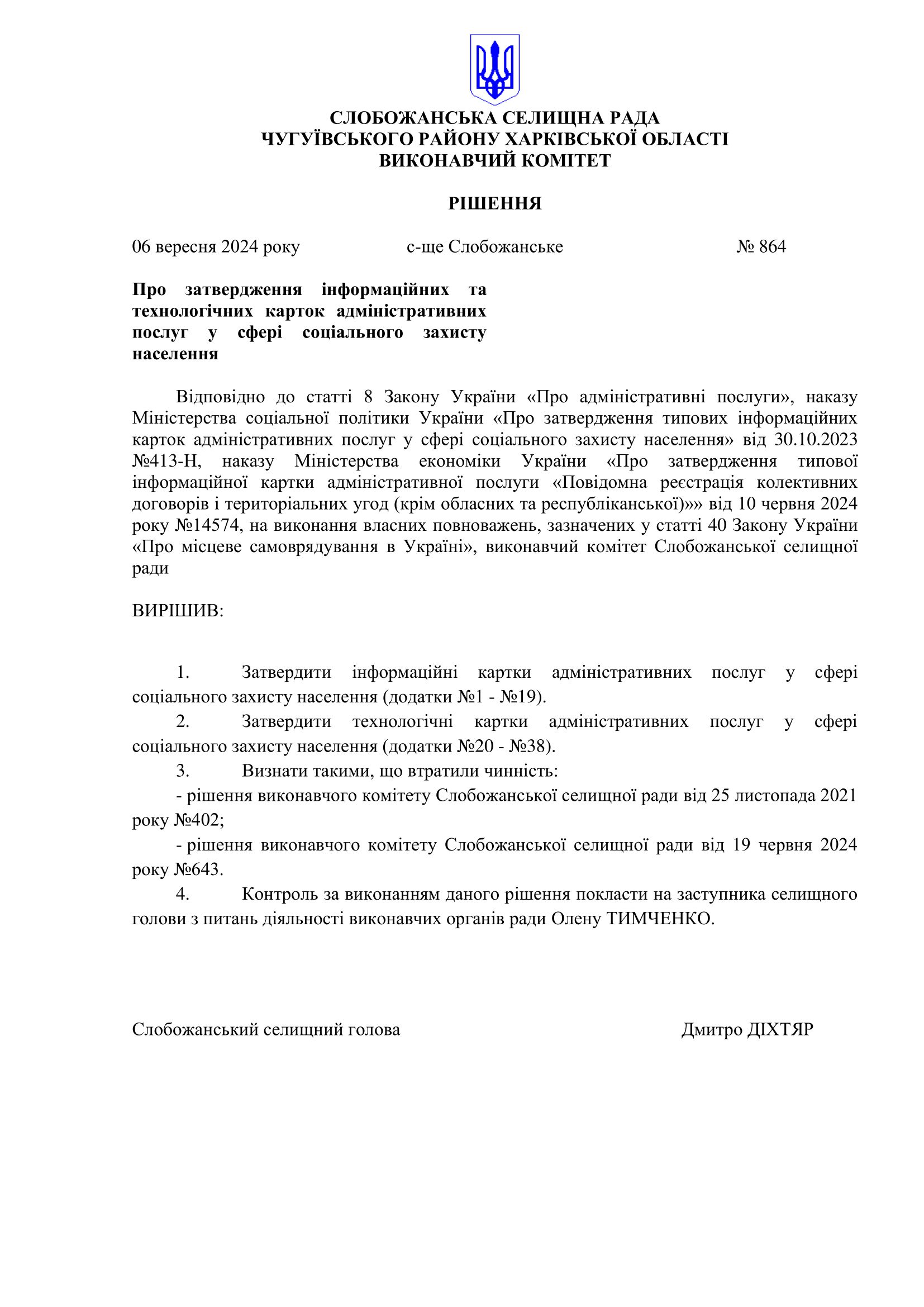 СЛОБОЖАНСЬКА СЕЛИЩНА РАДА
ЧУГУЇВСЬКОГО РАЙОНУ ХАРКІВСЬКОЇ ОБЛАСТІ
ВИКОНАВЧИЙ КОМІТЕТ

РІШЕННЯ

06 вересня 2024 року с-ще Слобожанське № 864

Про затвердження інформаційних та технологічних карток адміністративних послуг у сфері соціального захисту населення

Відповідно до статті 8 Закону України «Про адміністративні послуги», наказу Міністерства соціальної політики України «Про затвердження типових інформаційних карток адміністративних послуг у сфері соціального захисту населення» від 30.10.2023 №413-Н, наказу Міністерства економіки України «Про затвердження типової інформаційної картки адміністративної послуги «Повідомна реєстрація колективних договорів і територіальних угод (крім обласних та республіканської)»» від 10 червня 2024 року №14574, на виконання власних повноважень, зазначених у статті 40 Закону України «Про місцеве самоврядування в Україні», виконавчий комітет Слобожанської селищної ради

ВИРІШИВ:

1. Затвердити інформаційні картки адміністративних послуг у сфері соціального захисту населення (додатки №1 - №19).
2. Затвердити технологічні картки адміністративних послуг у сфері соціального захисту населення (додатки №20 - №38).
3. Визнати такими, що втратили чинність:
- рішення виконавчого комітету Слобожанської селищної ради від 25 листопада 2021 року №402;
- рішення виконавчого комітету Слобожанської селищної ради від 19 червня 2024 року №643.
4. Контроль за виконанням даного рішення покласти на заступника селищного голови з питань діяльності виконавчих органів ради Олену ТИМЧЕНКО.

Слобожанський селищний голова Дмитро ДІХТЯР